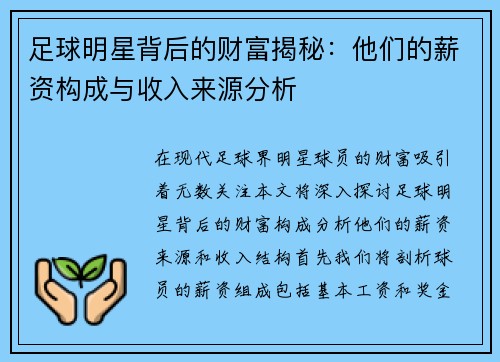 足球明星背后的财富揭秘：他们的薪资构成与收入来源分析

在现代足球界明星球员的财富吸引着无数关注本文将深入探讨足球明星背后的财富构成分析他们的薪资来源和收入结构首先我们将剖析球员的薪资组成包括基本工资和奖金